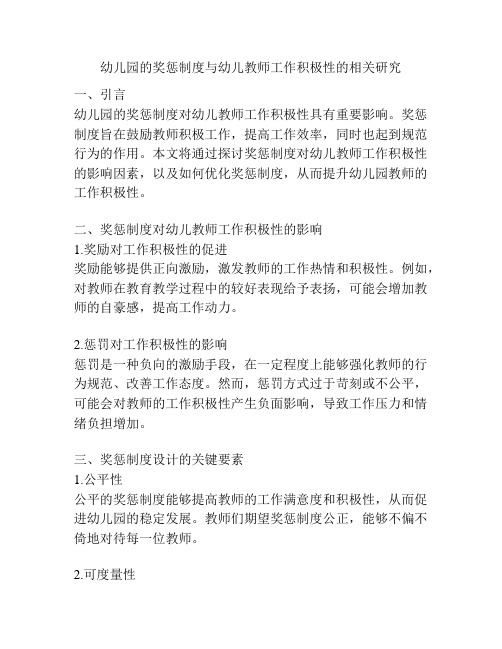 幼儿园的奖惩制度与幼儿教师工作积极性的相关研究

一、引言
幼儿园的奖惩制度对幼儿教师工作积极性具有重要影响。奖惩制度旨在鼓励教师积极工作，提高工作效率，同时也起到规范行为的作用。本文将通过探讨奖惩制度对幼儿教师工作积极性的影响因素，以及如何优化奖惩制度，从而提升幼儿园教师的工作积极性。

二、奖惩制度对幼儿教师工作积极性的影响
1.奖励对工作积极性的促进
奖励能够提供正向激励，激发教师的工作热情和积极性。例如，对教师在教育教学过程中的较好表现给予表扬，可能会增加教师的自豪感，提高工作动力。

2.惩罚对工作积极性的影响
惩罚是一种负向的激励手段，在一定程度上能够强化教师的行为规范、改善工作态度。然而，惩罚方式过于苛刻或不公平，可能会对教师的工作积极性产生负面影响，导致工作压力和情绪负担增加。

三、奖惩制度设计的关键要素
1.公平性
公平的奖惩制度能够提高教师的工作满意度和积极性，从而促进幼儿园的稳定发展。教师们期望奖惩制度公正，能够不偏不倚地对待每一位教师。

2.可度量性